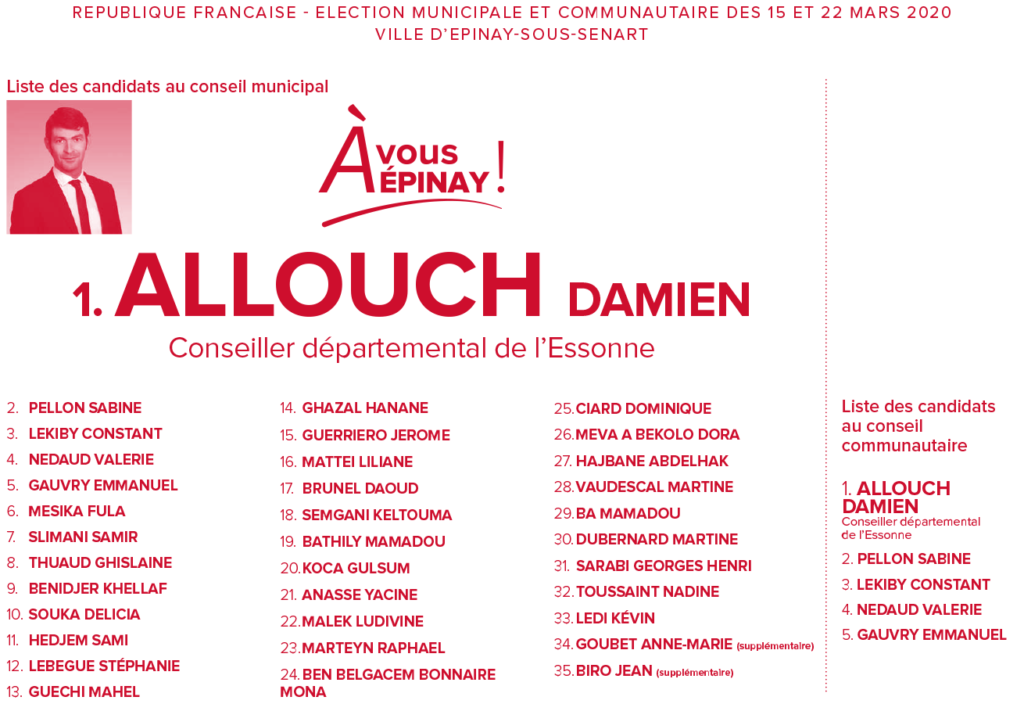 REPUBLIQUE FRANCAISE - ELECTION MUNICIPALE ET COMMUNAUTAIRE DES 15 ET 22 MARS 2020
VILLE D'EPINAY-SOUS-SENART

Liste des candidats au conseil municipal

À VOUS ÉPINAY !

1. ALLOUCH DAMIEN
Conseiller départemental de l'Essonne

2. PELLON SABINE
3. LEKIBY CONSTANT
4. NEDAUD VALERIE
5. GAUVRY EMMANUEL
6. MESIKA FULA
7. SLIMANI SAMIR
8. THUAUD GHISLAINE
9. BENIDJER KHELLAF
10. SOUKA DELICIA
11. HEDJEM SAMI
12. LEBEGUE STÉPHANIE
13. GUECHI MAHEL

14. GHAZAL HANANE
15. GUERRIERO JEROME
16. MATTEI LILIANE
17. BRUNEL DAOUD
18. SEMGANI KELTOUMA
19. BATHILY MAMADOU
20. KOCA GULSUM
21. ANASSE YACINE
22. MALEK LUDIVINE
23. MARTEYN RAPHAEL
24. BEN BELGACEM BONNAIRE MONA

25. CIARD DOMINIQUE
26. MEVA A BEKOLO DORA
27. HAJBANE ABDELHAK
28. VAUDESCAL MARTINE
29. BA MAMADOU
30. DUBERNARD MARTINE
31. SARABI GEORGES HENRI
32. TOUSSAINT NADINE
33. LEDI KÉVIN
34. GOUBET ANNE-MARIE (supplémentaire)
35. BIRO JEAN (supplémentaire)

Liste des candidats au conseil communautaire

1. ALLOUCH DAMIEN
Conseiller départemental de l'Essonne
2. PELLON SABINE
3. LEKIBY CONSTANT
4. NEDAUD VALERIE
5. GAUVRY EMMANUEL